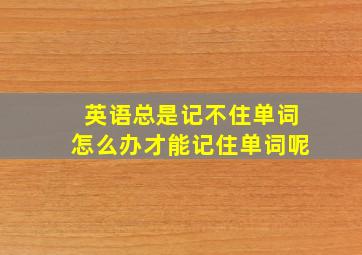 英语总是记不住单词
怎么办才能记住单词呢